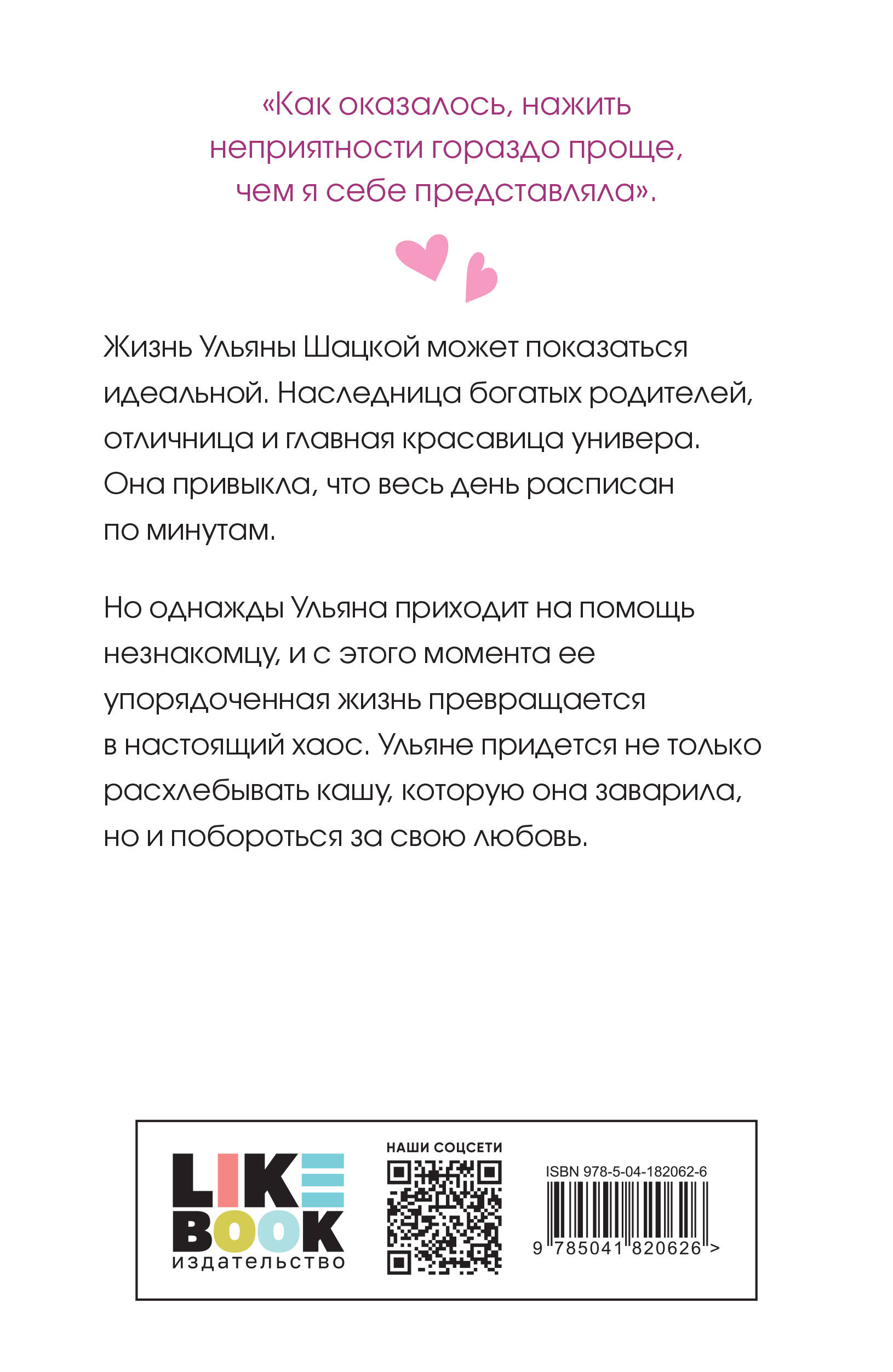 «Как оказалось, нажить неприятности гораздо проще, чем я себе представляла».

Жизнь Ульяны Шацкой может показаться идеальной. Наследница богатых родителей, отличница и главная красавица универа. Она привыкла, что весь день расписан по минутам.

Но однажды Ульяна приходит на помощь незнакомцу, и с этого момента ее упорядоченная жизнь превращается в настоящий хаос. Ульяне придется не только расхлебывать кашу, которую она заварила, но и побороться за свою любовь.

LIKE BOOK
издательство

НАШИ СОЦСЕТИ

ISBN 978-5-04-182062-6
9 785041 820626 >